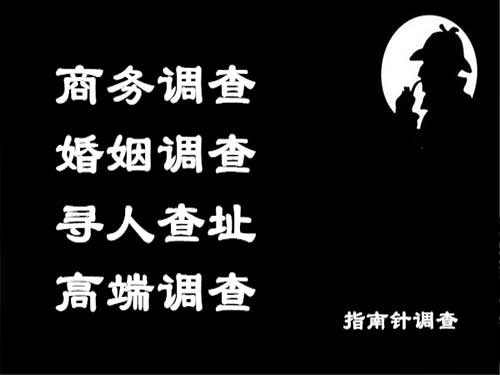 商务调查
婚姻调查
寻人查址
高端调查

指南针调查